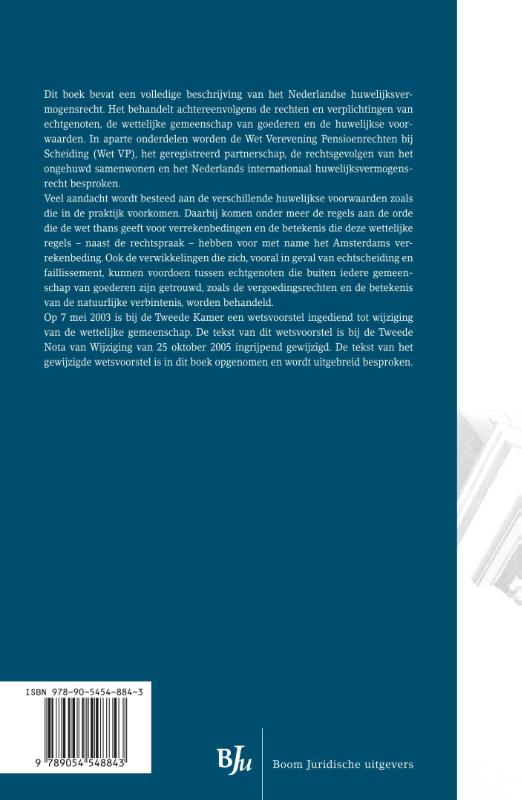 Dit boek bevat een volledige beschrijving van het Nederlandse huwelijksvermogensrecht. Het behandelt achtereenvolgens de rechten en verplichtingen van echtgenoten, de wettelijke gemeenschap van goederen en de huwelijkse voorwaarden. In aparte onderdelen worden de Wet Verevening Pensioenrechten bij Scheiding (Wet VP), het geregistreerd partnerschap, de rechtsgevolgen van het ongehuwd samenwonen en het Nederlands internationaal huwelijksvermogensrecht besproken.
Veel aandacht wordt besteed aan de verschillende huwelijkse voorwaarden zoals die in de praktijk voorkomen. Daarbij komen onder meer de regels aan de orde die de wet thans geeft voor verrekenbedingen en de betekenis die deze wettelijke regels – naast de rechtspraak – hebben voor met name het Amsterdams verrekenbeding. Ook de verwikkelingen die zich, vooral in geval van echtscheiding en faillissement, kunnen voordoen tussen echtgenoten die buiten iedere gemeenschap van goederen zijn getrouwd, zoals de vergoedingsrechten en de betekenis van de natuurlijke verbintenis, worden behandeld.
Op 7 mei 2003 is bij de Tweede Kamer een wetsvoorstel ingediend tot wijziging van de wettelijke gemeenschap. De tekst van dit wetsvoorstel is bij de Tweede Nota van Wijziging van 25 oktober 2005 ingrijpend gewijzigd. De tekst van het gewijzigde wetsvoorstel is in dit boek opgenomen en wordt uitgebreid besproken.

ISBN 978-90-5454-884-3
9 789054 548843

BJu
Boom Juridische uitgevers